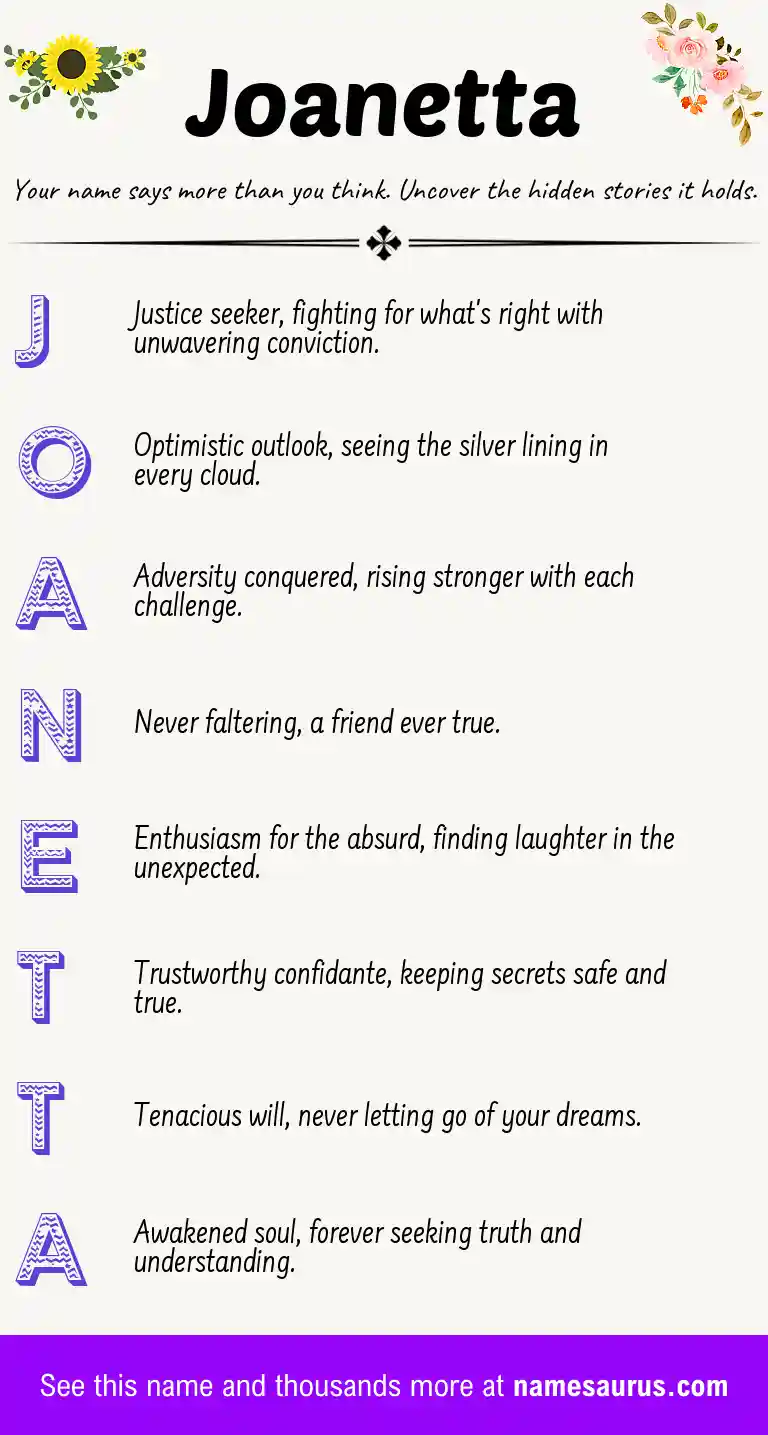 Joanetta

Your name says more than you think. Uncover the hidden stories it holds.

J
Justice seeker, fighting for what's right with unwavering conviction.

O
Optimistic outlook, seeing the silver lining in every cloud.

A
Adversity conquered, rising stronger with each challenge.

N
Never faltering, a friend ever true.

E
Enthusiasm for the absurd, finding laughter in the unexpected.

T
Trustworthy confidante, keeping secrets safe and true.

T
Tenacious will, never letting go of your dreams.

A
Awakened soul, forever seeking truth and understanding.

See this name and thousands more at namesaurus.com